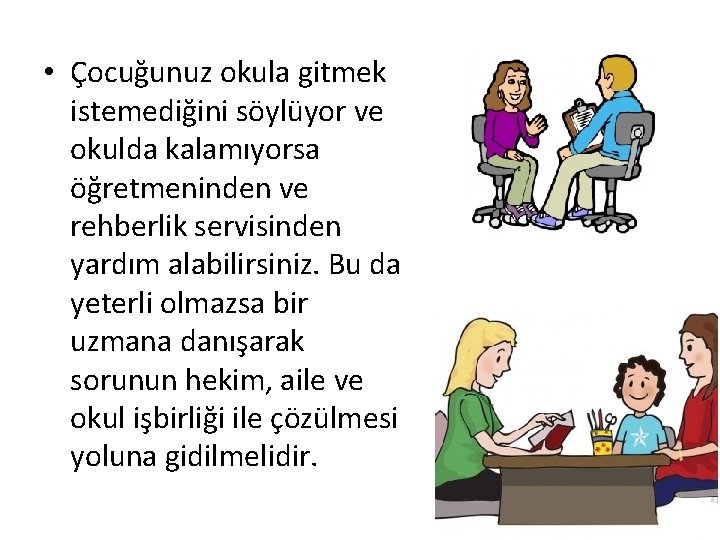 • Çocuğunuz okula gitmek istemediğini söylüyor ve okulda kalamıyorsa öğretmeninden ve rehberlik servisinden yardım alabilirsiniz. Bu da yeterli olmazsa bir uzmana danışarak sorunun hekim, aile ve okul işbirliği ile çözülmesi yoluna gidilmelidir.